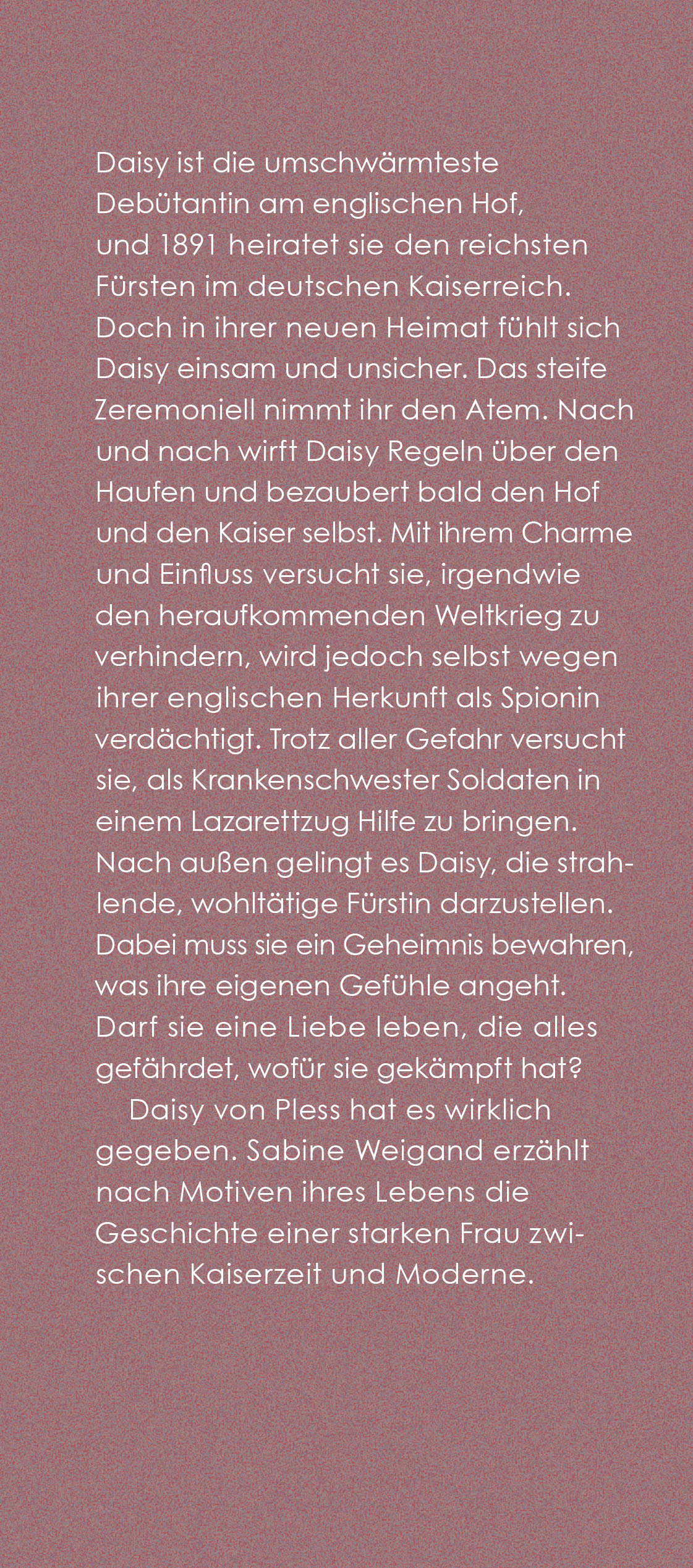 Daisy ist die umschwärmteste Debütantin am englischen Hof, und 1891 heiratet sie den reichsten Fürsten im deutschen Kaiserreich. Doch in ihrer neuen Heimat fühlt sich Daisy einsam und unsicher. Das steife Zeremoniell nimmt ihr den Atem. Nach und nach wirft Daisy Regeln über den Haufen und bezaubert bald den Hof und den Kaiser selbst. Mit ihrem Charme und Einfluss versucht sie, irgendwie den heraufkommenden Weltkrieg zu verhindern, wird jedoch selbst wegen ihrer englischen Herkunft als Spionin verdächtigt. Trotz aller Gefahr versucht sie, als Krankenschwester Soldaten in einem Lazarettzug Hilfe zu bringen. Nach außen gelingt es Daisy, die strahlende, wohltätige Fürstin darzustellen. Dabei muss sie ein Geheimnis bewahren, was ihre eigenen Gefühle angeht. Darf sie eine Liebe leben, die alles gefährdet, wofür sie gekämpft hat?

Daisy von Pless hat es wirklich gegeben. Sabine Weigand erzählt nach Motiven ihres Lebens die Geschichte einer starken Frau zwischen Kaiserzeit und Moderne.